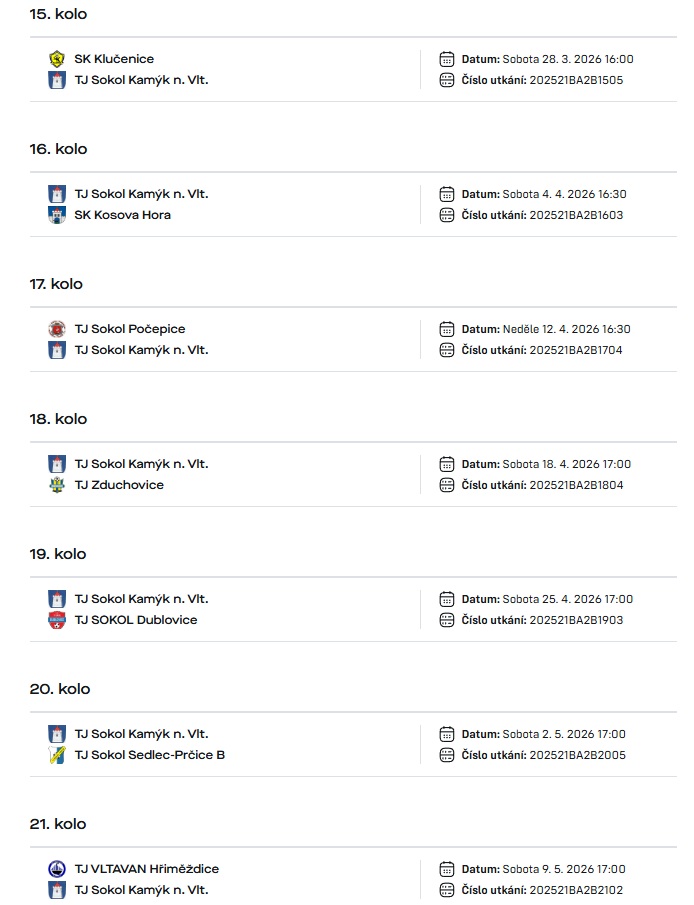 15. kolo

SK Klučenice
TJ Sokol Kamýk n. Vlt.

Datum: Sobota 28. 3. 2026 16:00
Číslo utkání: 202521BA2B1505

16. kolo

TJ Sokol Kamýk n. Vlt.
SK Kosova Hora

Datum: Sobota 4. 4. 2026 16:30
Číslo utkání: 202521BA2B1603

17. kolo

TJ Sokol Počepice
TJ Sokol Kamýk n. Vlt.

Datum: Neděle 12. 4. 2026 16:30
Číslo utkání: 202521BA2B1704

18. kolo

TJ Sokol Kamýk n. Vlt.
TJ Zduchovice

Datum: Sobota 18. 4. 2026 17:00
Číslo utkání: 202521BA2B1804

19. kolo

TJ Sokol Kamýk n. Vlt.
TJ SOKOL Dublovice

Datum: Sobota 25. 4. 2026 17:00
Číslo utkání: 202521BA2B1903

20. kolo

TJ Sokol Kamýk n. Vlt.
TJ Sokol Sedlec-Prčice B

Datum: Sobota 2. 5. 2026 17:00
Číslo utkání: 202521BA2B2005

21. kolo

TJ VLTAVAN Hřiměždice
TJ Sokol Kamýk n. Vlt.

Datum: Sobota 9. 5. 2026 17:00
Číslo utkání: 202521BA2B2102